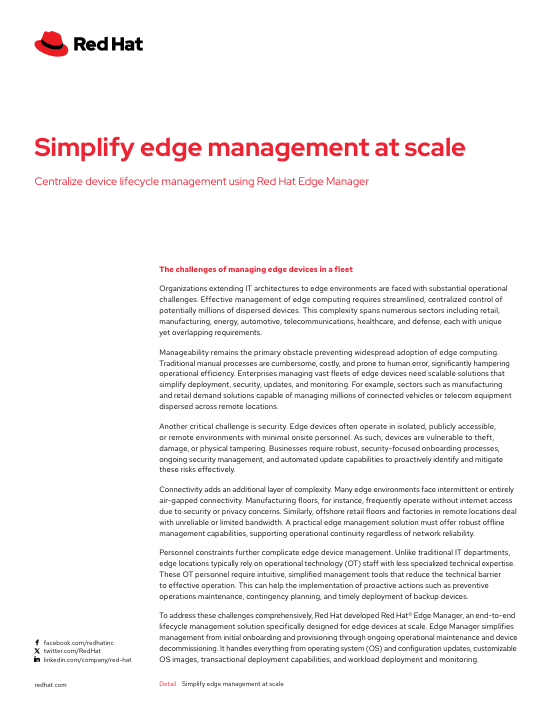 Red Hat

Simplify edge management at scale

Centralize device lifecycle management using Red Hat Edge Manager

The challenges of managing edge devices in a fleet

Organizations extending IT architectures to edge environments are faced with substantial operational challenges. Effective management of edge computing requires streamlined, centralized control of potentially millions of dispersed devices. This complexity spans numerous sectors including retail, manufacturing, energy, automotive, telecommunications, healthcare, and defense, each with unique yet overlapping requirements.

Manageability remains the primary obstacle preventing widespread adoption of edge computing. Traditional manual processes are cumbersome, costly, and prone to human error, significantly hampering operational efficiency. Enterprises managing vast fleets of edge devices need scalable solutions that simplify deployment, security, updates, and monitoring. For example, sectors such as manufacturing and retail demand solutions capable of managing millions of connected vehicles or telecom equipment dispersed across remote locations.

Another critical challenge is security. Edge devices often operate in isolated, publicly accessible, or remote environments with minimal onsite personnel. As such, devices are vulnerable to theft, damage, or physical tampering. Businesses require robust, security-focused onboarding processes, ongoing security management, and automated update capabilities to proactively identify and mitigate these risks effectively.

Connectivity adds an additional layer of complexity. Many edge environments face intermittent or entirely air-gapped connectivity. Manufacturing floors, for instance, frequently operate without internet access due to security or privacy concerns. Similarly, offshore retail floors and factories in remote locations deal with unreliable or limited bandwidth. A practical edge management solution must offer robust offline management capabilities, supporting operational continuity regardless of network reliability.

Personnel constraints further complicate edge device management. Unlike traditional IT departments, edge locations typically rely on operational technology (OT) staff with less specialized technical expertise. These OT personnel require intuitive, simplified management tools that reduce the technical barrier to effective operation. This can help the implementation of proactive actions such as preventive operations maintenance, contingency planning, and timely deployment of backup devices.

To address these challenges comprehensively, Red Hat developed Red Hat® Edge Manager, an end-to-end lifecycle management solution specifically designed for edge devices at scale. Edge Manager simplifies management from initial onboarding and provisioning through ongoing operational maintenance and device decommissioning. It handles everything from operating system (OS) and configuration updates, customizable OS images, transactional deployment capabilities, and workload deployment and monitoring.

facebook.com/redhatinc
twitter.com/RedHat
linkedin.com/company/red-hat

redhat.com

Detail Simplify edge management at scale